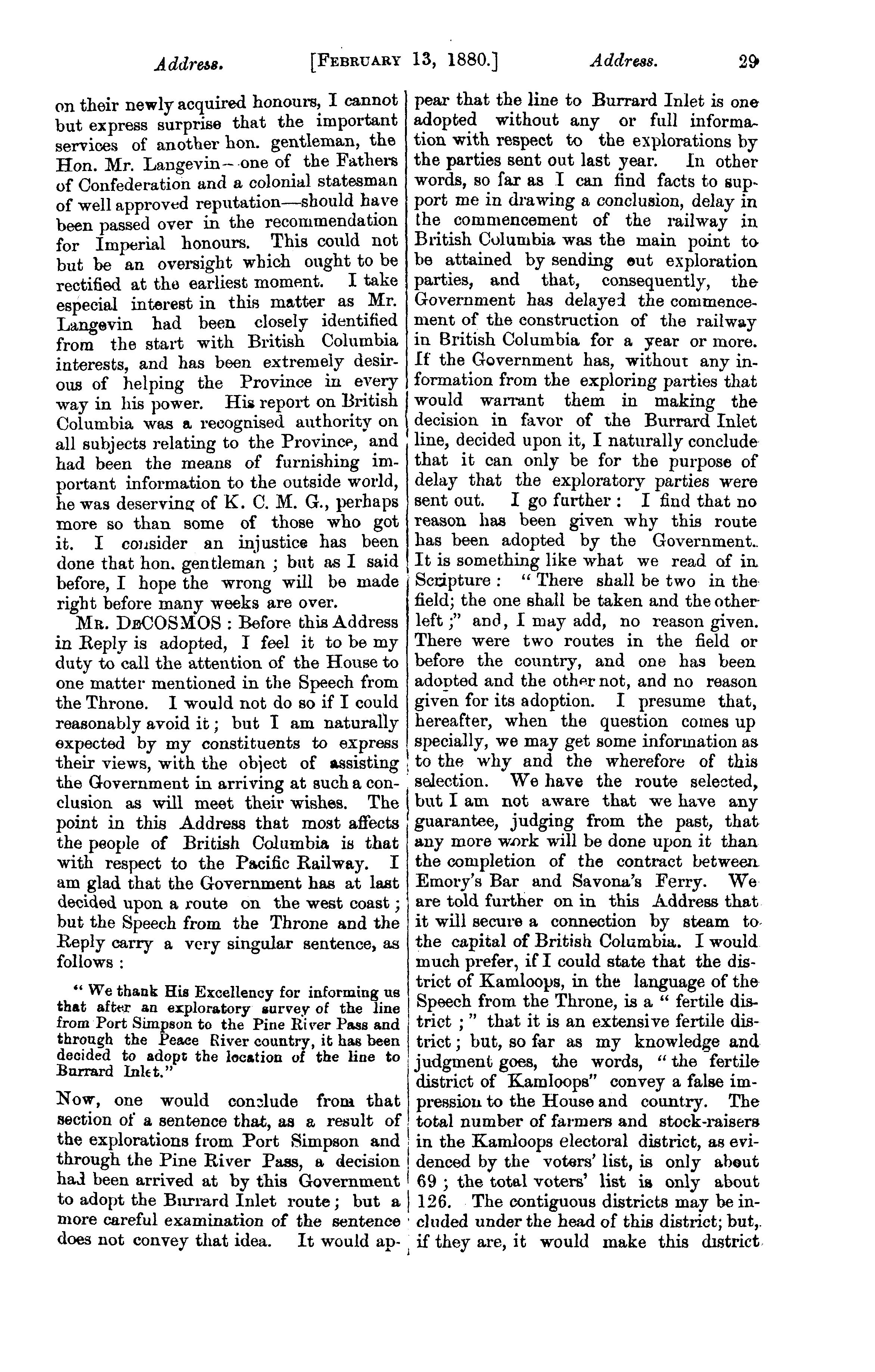 Address. [FEBRUARY 13, 1880.] Address. 29

on their newly acquired honours, I cannot but express surprise that the important services of another hon. gentleman, the Hon. Mr. Langevin—one of the Fathers of Confederation and a colonial statesman of well approved reputation—should have been passed over in the recommendation for Imperial honours. This could not but be an oversight which ought to be rectified at the earliest moment. I take especial interest in this matter as Mr. Langevin had been closely identified from the start with British Columbia interests, and has been extremely desirous of helping the Province in every way in his power. His report on British Columbia was a recognised authority on all subjects relating to the Province, and had been the means of furnishing important information to the outside world, he was deserving of K. C. M. G., perhaps more so than some of those who got it. I consider an injustice has been done that hon. gentleman ; but as I said before, I hope the wrong will be made right before many weeks are over.

MR. DECOSMOS : Before this Address in Reply is adopted, I feel it to be my duty to call the attention of the House to one matter mentioned in the Speech from the Throne. I would not do so if I could reasonably avoid it ; but I am naturally expected by my constituents to express their views, with the object of assisting the Government in arriving at such a conclusion as will meet their wishes. The point in this Address that most affects the people of British Columbia is that with respect to the Pacific Railway. I am glad that the Government has at last decided upon a route on the west coast ; but the Speech from the Throne and the Reply carry a very singular sentence, as follows :

" We thank His Excellency for informing us that after an exploratory survey of the line from Port Simpson to the Pine River Pass and through the Peace River country, it has been decided to adopt the location of the line to Burrard Inlet."

Now, one would conclude from that section of a sentence that, as a result of the explorations from Port Simpson and through the Pine River Pass, a decision had been arrived at by this Government to adopt the Burrard Inlet route ; but a more careful examination of the sentence does not convey that idea. It would appear that the line to Burrard Inlet is one adopted without any or full information with respect to the explorations by the parties sent out last year. In other words, so far as I can find facts to support me in drawing a conclusion, delay in the commencement of the railway in British Columbia was the main point to be attained by sending out exploration parties, and that, consequently, the Government has delayed the commencement of the construction of the railway in British Columbia for a year or more. If the Government has, without any information from the exploring parties that would warrant them in making the decision in favor of the Burrard Inlet line, decided upon it, I naturally conclude that it can only be for the purpose of delay that the exploratory parties were sent out. I go further : I find that no reason has been given why this route has been adopted by the Government. It is something like what we read of in Scripture : " There shall be two in the field; the one shall be taken and the other left ;" and, I may add, no reason given. There were two routes in the field or before the country, and one has been adopted and the other not, and no reason given for its adoption. I presume that, hereafter, when the question comes up specially, we may get some information as to the why and the wherefore of this selection. We have the route selected, but I am not aware that we have any guarantee, judging from the past, that any more work will be done upon it than the completion of the contract between Emory's Bar and Savona's Ferry. We are told further on in this Address that it will secure a connection by steam to the capital of British Columbia. I would much prefer, if I could state that the district of Kamloops, in the language of the Speech from the Throne, is a " fertile district ; " that it is an extensive fertile district ; but, so far as my knowledge and judgment goes, the words, " the fertile district of Kamloops" convey a false impression to the House and country. The total number of farmers and stock-raisers in the Kamloops electoral district, as evidenced by the voters' list, is only about 69 ; the total voters' list is only about 126. The contiguous districts may be included under the head of this district; but, if they are, it would make this district